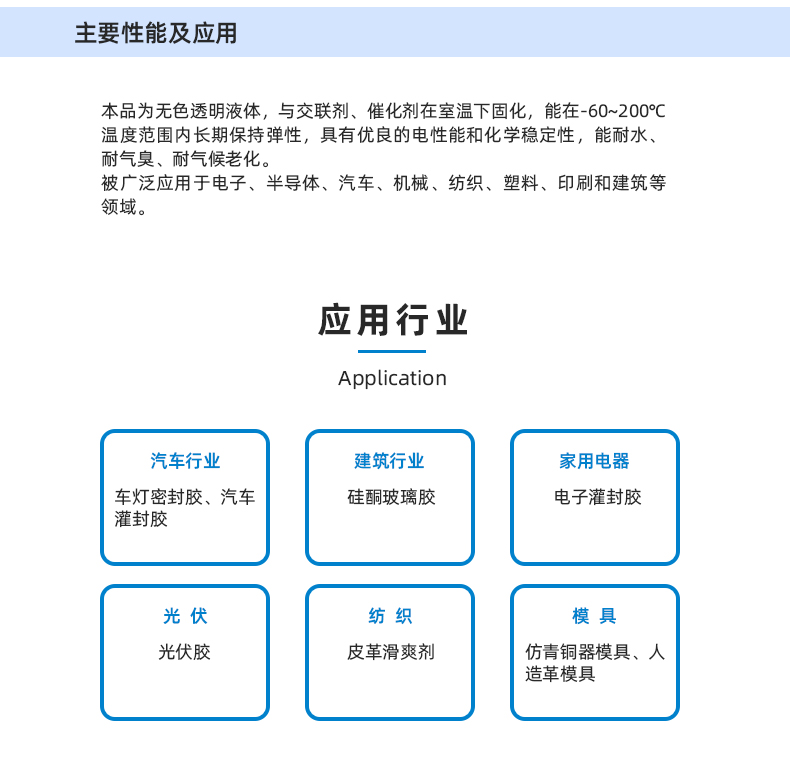 主要性能及应用

本品为无色透明液体，与交联剂、催化剂在室温下固化，能在-60~200℃温度范围内长期保持弹性，具有优良的电性能和化学稳定性，能耐水、耐气臭、耐气候老化。
被广泛应用于电子、半导体、汽车、机械、纺织、塑料、印刷和建筑等领域。

应用行业

Application

汽车行业

车灯密封胶、汽车灌封胶

建筑行业

硅酮玻璃胶

家用电器

电子灌封胶

光 伏

光伏胶

纺 织

皮革滑爽剂

模 具

仿青铜器模具、人造革模具